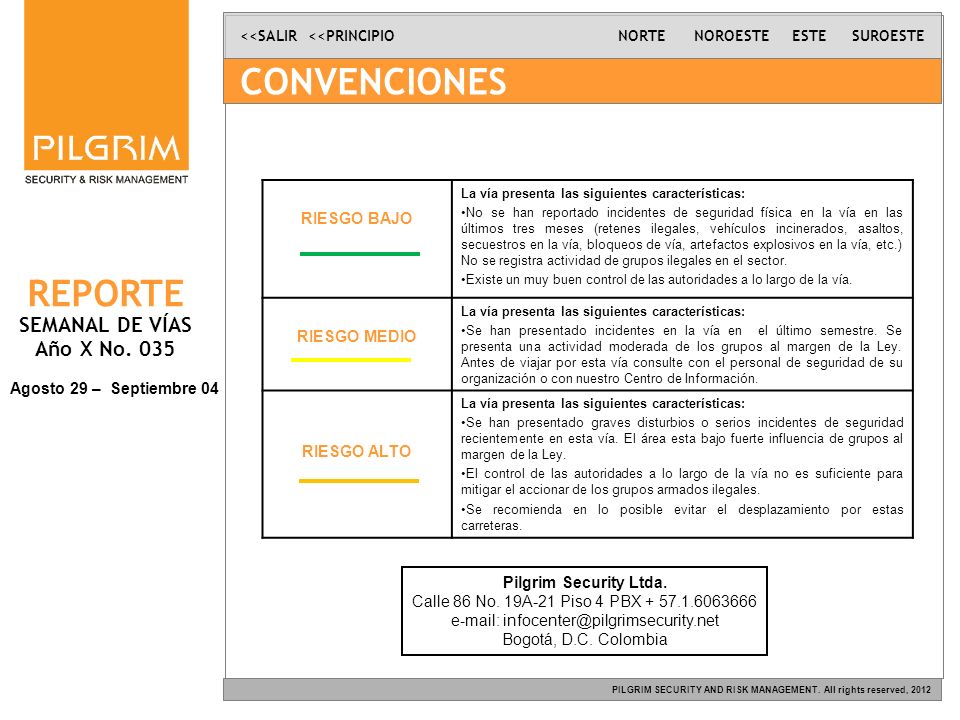 PILGRIM
SECURITY & RISK MANAGEMENT

REPORTE
SEMANAL DE VÍAS
Año X No. 035

Agosto 29 – Septiembre 04

<<SALIR <<PRINCIPIO NORTE NOROESTE ESTE SUROESTE

CONVENCIONES

| RIESGO BAJO | La vía presenta las siguientes características: •No se han reportado incidentes de seguridad física en la vía en las últimos tres meses (retenes ilegales, vehículos incinerados, asaltos, secuestros en la vía, bloqueos de vía, artefactos explosivos en la vía, etc.) No se registra actividad de grupos ilegales en el sector. •Existe un muy buen control de las autoridades a lo largo de la vía. |
|---|---|
| RIESGO MEDIO | La vía presenta las siguientes características: •Se han presentado incidentes en la vía en el último semestre. Se presenta una actividad moderada de los grupos al margen de la Ley. Antes de viajar por esta vía consulte con el personal de seguridad de su organización o con nuestro Centro de Información. |
| RIESGO ALTO | La vía presenta las siguientes características: •Se han presentado graves disturbios o serios incidentes de seguridad recientemente en esta vía. El área esta bajo fuerte influencia de grupos al margen de la Ley. •El control de las autoridades a lo largo de la vía no es suficiente para mitigar el accionar de los grupos armados ilegales. •Se recomienda en lo posible evitar el desplazamiento por estas carreteras. |

Pilgrim Security Ltda.
Calle 86 No. 19A-21 Piso 4 PBX + 57.1.6063666
e-mail: infocenter@pilgrimsecurity.net
Bogotá, D.C. Colombia

PILGRIM SECURITY AND RISK MANAGEMENT. All rights reserved, 2012